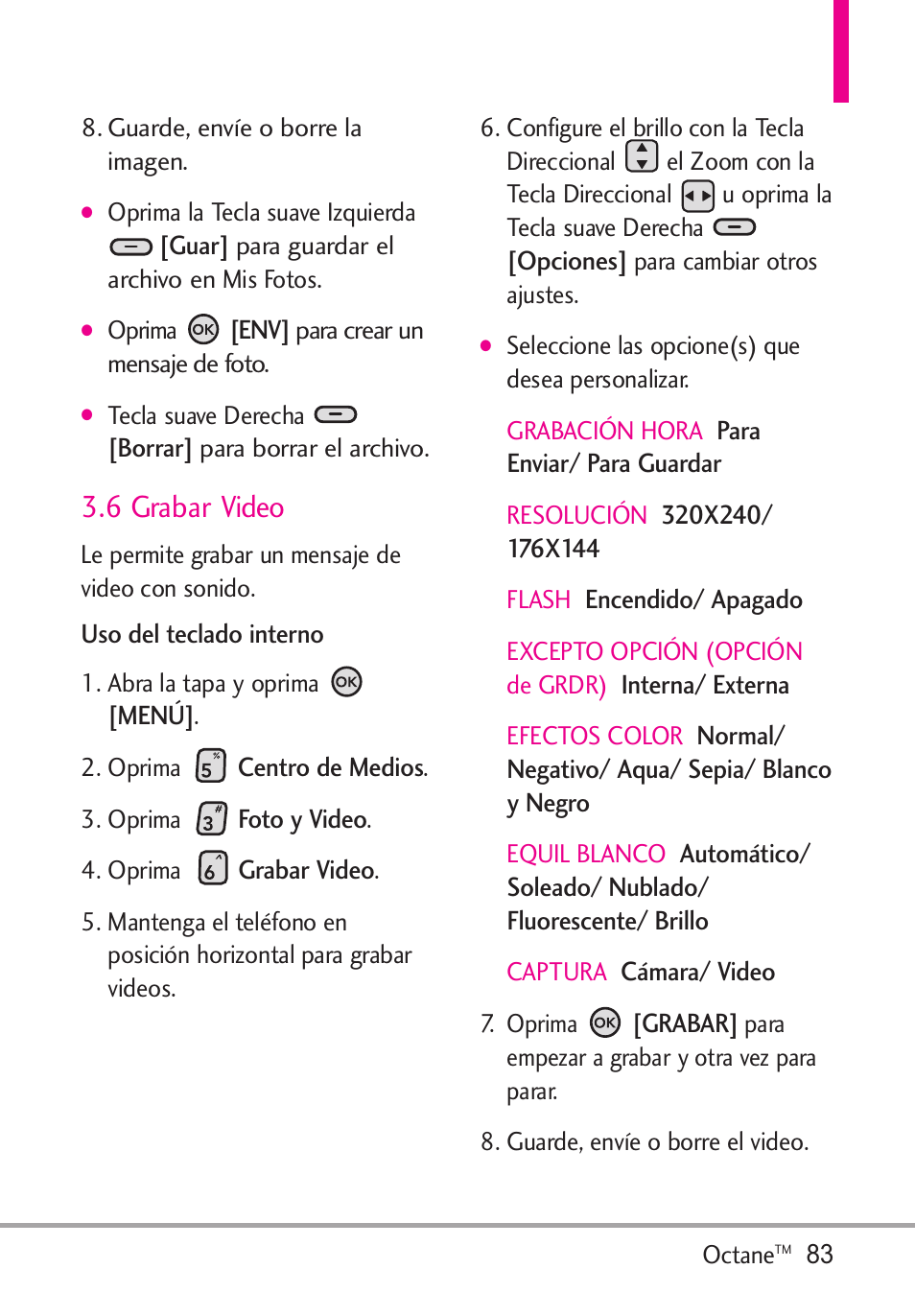 8. Guarde, envíe o borre la imagen.

● Oprima la Tecla suave Izquierda [Guar] para guardar el archivo en Mis Fotos.

● Oprima OK [ENV] para crear un mensaje de foto.

● Tecla suave Derecha [Borrar] para borrar el archivo.

3.6 Grabar Video

Le permite grabar un mensaje de video con sonido.

Uso del teclado interno

1. Abra la tapa y oprima OK [MENÚ].

2. Oprima 5 Centro de Medios.

3. Oprima 3 Foto y Video.

4. Oprima 6 Grabar Video.

5. Mantenga el teléfono en posición horizontal para grabar videos.

6. Configure el brillo con la Tecla Direccional el Zoom con la Tecla Direccional u oprima la Tecla suave Derecha [Opciones] para cambiar otros ajustes.

● Seleccione las opcione(s) que desea personalizar.

GRABACIÓN HORA Para Enviar/ Para Guardar

RESOLUCIÓN 320X240/ 176X144

FLASH Encendido/ Apagado

EXCEPTO OPCIÓN (OPCIÓN de GRDR) Interna/ Externa

EFECTOS COLOR Normal/ Negativo/ Aqua/ Sepia/ Blanco y Negro

EQUIL BLANCO Automático/ Soleado/ Nublado/ Fluorescente/ Brillo

CAPTURA Cámara/ Video

7. Oprima OK [GRABAR] para empezar a grabar y otra vez para parar.

8. Guarde, envíe o borre el video.

Octane™ 83